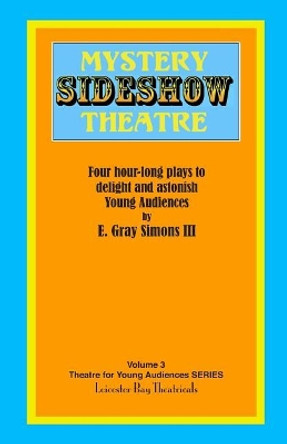 MYSTERY
SIDESHOW
THEATRE

Four hour-long plays to delight and astonish Young Audiences
by
E. Gray Simons III

Volume 3
Theatre for Young Audiences SERIES
Leicester Bay Theatricals